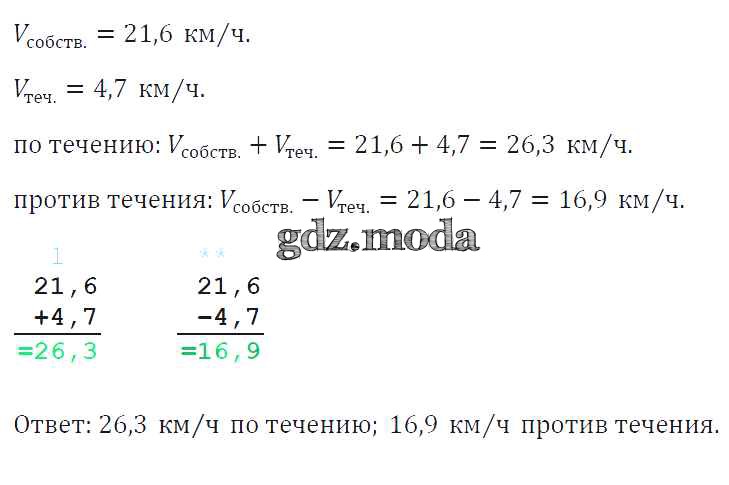 $V_{собств.} = 21,6$ км/ч.

$V_{теч.} = 4,7$ км/ч.

по течению: $V_{собств.} + V_{теч.} = 21,6 + 4,7 = 26,3$ км/ч.

против течения: $V_{собств.} - V_{теч.} = 21,6 - 4,7 = 16,9$ км/ч.

1
21,6
+4,7
=26,3

**
21,6
-4,7
=16,9

Ответ: 26,3 км/ч по течению; 16,9 км/ч против течения.

gdz.moda